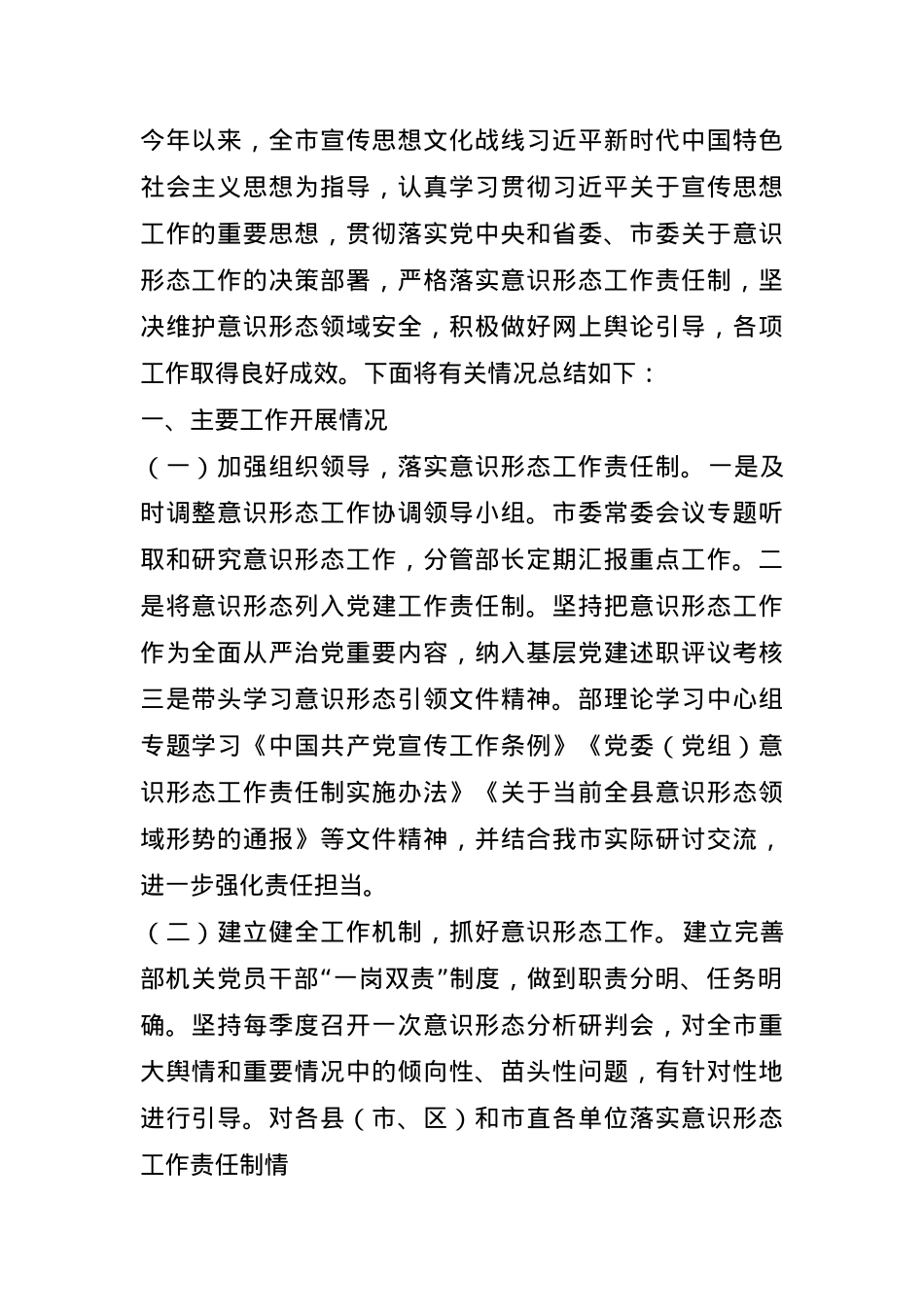 今年以来，全市宣传思想文化战线习近平新时代中国特色社会主义思想为指导，认真学习贯彻习近平关于宣传思想工作的重要思想，贯彻落实党中央和省委、市委关于意识形态工作的决策部署，严格落实意识形态工作责任制，坚决维护意识形态领域安全，积极做好网上舆论引导，各项工作取得良好成效。下面将有关情况总结如下：

一、主要工作开展情况

（一）加强组织领导，落实意识形态工作责任制。一是及时调整意识形态工作协调领导小组。市委常委会议专题听取和研究意识形态工作，分管部长定期汇报重点工作。二是将意识形态列入党建工作责任制。坚持把意识形态工作作为全面从严治党重要内容，纳入基层党建述职评议考核三是带头学习意识形态引领文件精神。部理论学习中心组专题学习《中国共产党宣传工作条例》《党委（党组）意识形态工作责任制实施办法》《关于当前全县意识形态领域形势的通报》等文件精神，并结合我市实际研讨交流，进一步强化责任担当。

（二）建立健全工作机制，抓好意识形态工作。建立完善部机关党员干部“一岗双责”制度，做到职责分明、任务明确。坚持每季度召开一次意识形态分析研判会，对全市重大舆情和重要情况中的倾向性、苗头性问题，有针对性地进行引导。对各县（市、区）和市直各单位落实意识形态工作责任制情